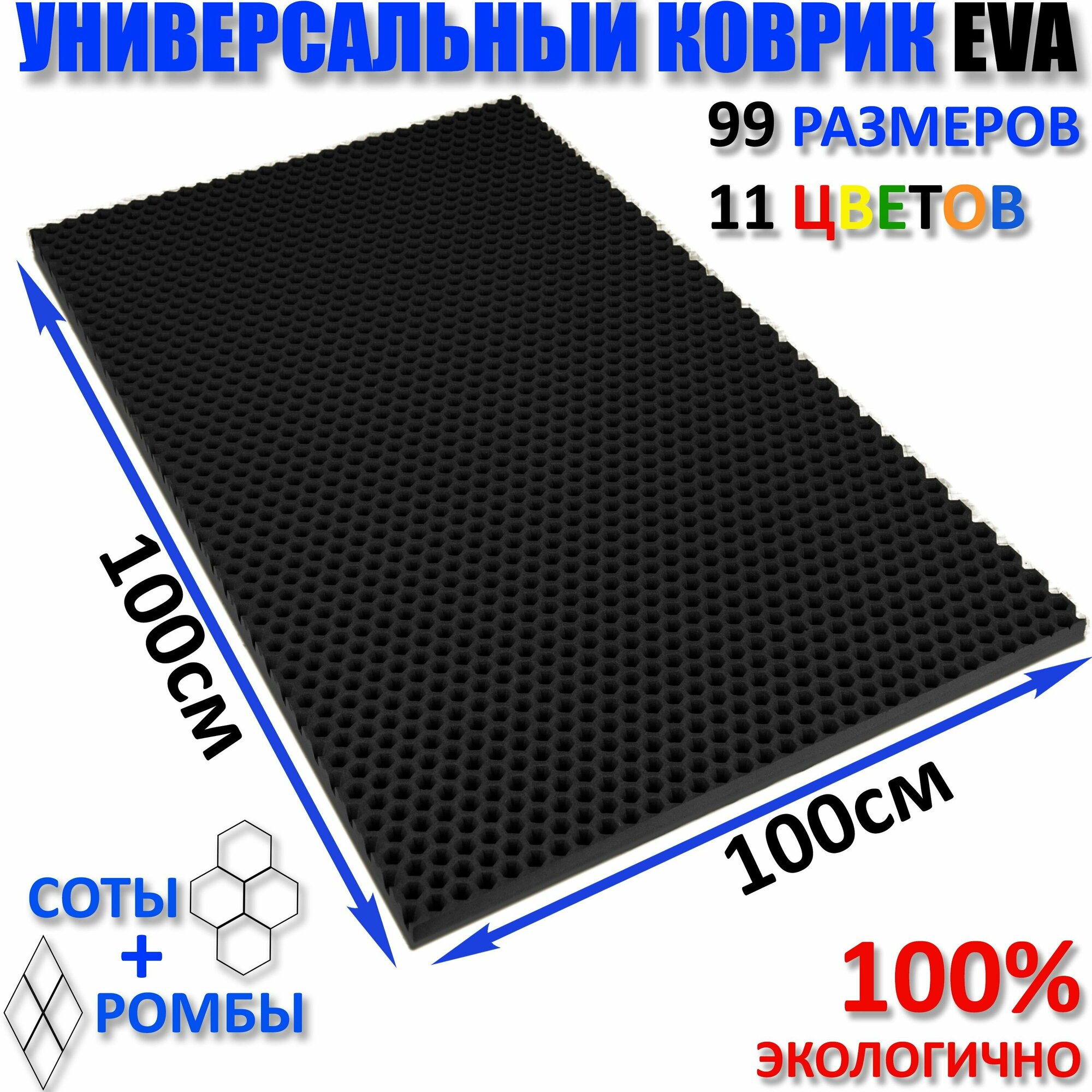 УНИВЕРСАЛЬНЫЙ КОВРИК EVA

99 РАЗМЕРОВ

11 ЦВЕТОВ

100см

100см

СОТЫ
+
РОМБЫ

100%
ЭКОЛОГИЧНО